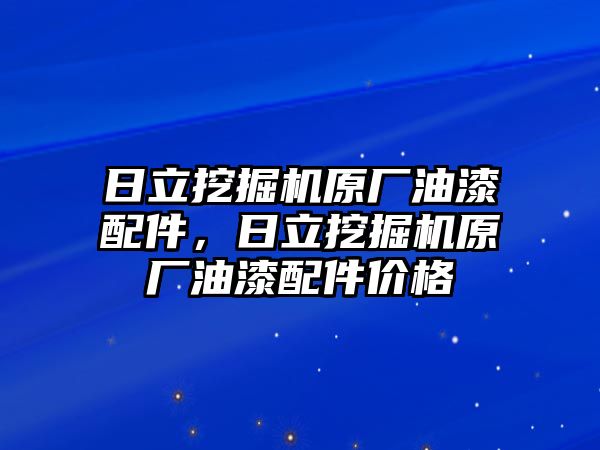 日立挖掘机原厂油漆配件，日立挖掘机原厂油漆配件价格